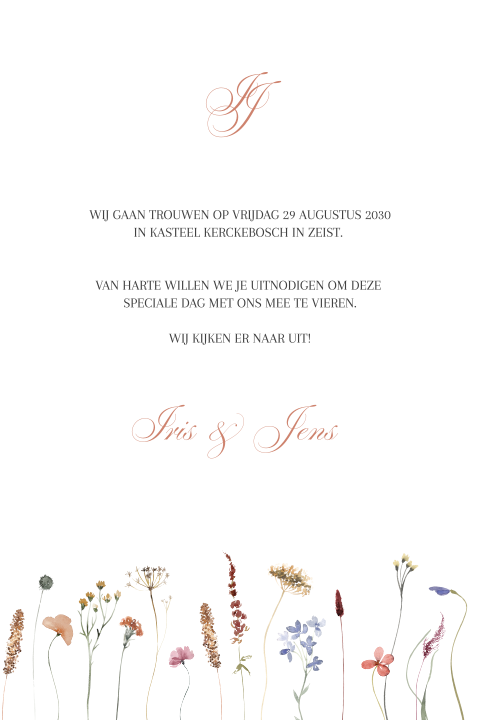 IJ

WIJ GAAN TROUWEN OP VRIJDAG 29 AUGUSTUS 2030 IN KASTEEL KERCKEBOSCH IN ZEIST.

VAN HARTE WILLEN WE JE UITNODIGEN OM DEZE SPECIALE DAG MET ONS MEE TE VIEREN.

WIJ KIJKEN ER NAAR UIT!

Iris & Jens